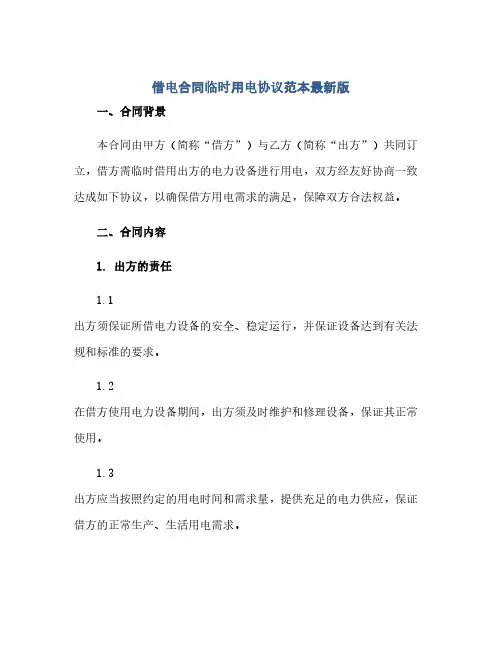 借电合同临时用电协议范本最新版

一、合同背景

本合同由甲方（简称“借方”）与乙方（简称“出方”）共同订立，借方需临时借用出方的电力设备进行用电，双方经友好协商一致达成如下协议，以确保借方用电需求的满足，保障双方合法权益。

二、合同内容

1. 出方的责任

1.1
出方须保证所借电力设备的安全、稳定运行，并保证设备达到有关法规和标准的要求。

1.2
在借方使用电力设备期间，出方须及时维护和修理设备，保证其正常使用。

1.3
出方应当按照约定的用电时间和需求量，提供充足的电力供应，保证借方的正常生产、生活用电需求。